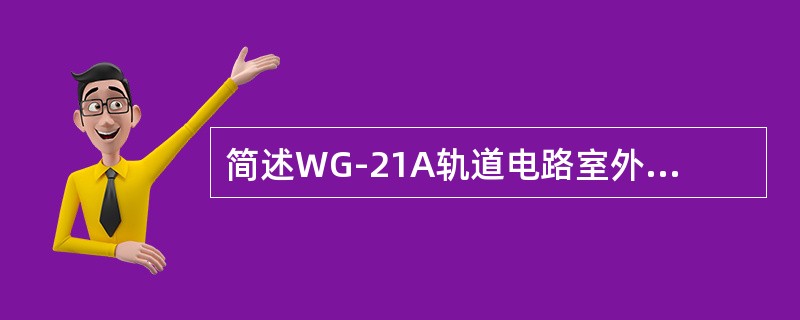 简述WG-21A轨道电路室外...